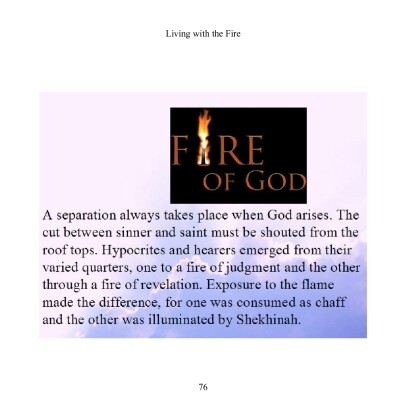 Living with the Fire

FIRE OF GOD

A separation always takes place when God arises. The cut between sinner and saint must be shouted from the roof tops. Hypocrites and hearers emerged from their varied quarters, one to a fire of judgment and the other through a fire of revelation. Exposure to the flame made the difference, for one was consumed as chaff and the other was illuminated by Shekhinah.

76